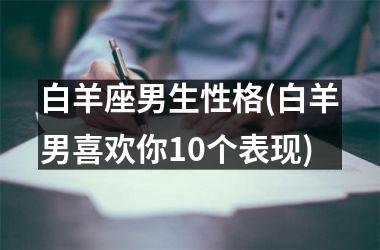 白羊座男生性格(白羊男喜欢你10个表现)